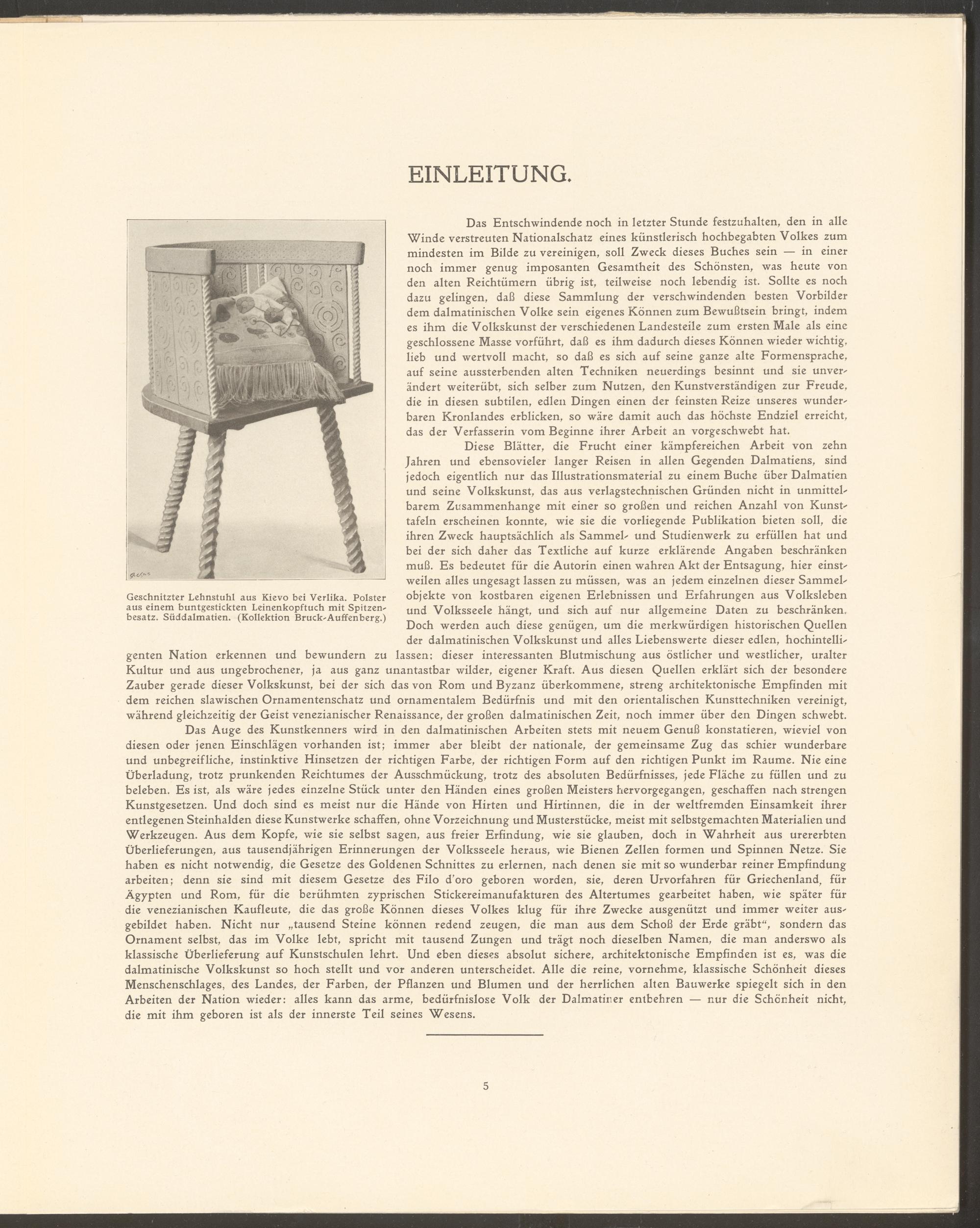 EINLEITUNG.

Geschnitzter Lehnstuhl aus Kievo bei Verlika. Polster aus einem buntgestickten Leinenkopftuch mit Spitzenbesatz. Süddalmatien. (Kollektion Bruck-Auffenberg.)

Das Entschwindende noch in letzter Stunde festzuhalten, den in alle Winde verstreuten Nationalschatz eines künstlerisch hochbegabten Volkes zum mindesten im Bilde zu vereinigen, soll Zweck dieses Buches sein — in einer noch immer genug imposanten Gesamtheit des Schönsten, was heute von den alten Reichtümern übrig ist, teilweise noch lebendig ist. Sollte es noch dazu gelingen, daß diese Sammlung der verschwindenden besten Vorbilder dem dalmatinischen Volke sein eigenes Können zum Bewußtsein bringt, indem es ihm die Volkskunst der verschiedenen Landesteile zum ersten Male als eine geschlossene Masse vorführt, daß es ihm dadurch dieses Können wieder wichtig, lieb und wertvoll macht, so daß es sich auf seine ganze alte Formensprache, auf seine aussterbenden alten Techniken neuerdings besinnt und sie unverändert weiterübt, sich selber zum Nutzen, den Kunstverständigen zur Freude, die in diesen subtilen, edlen Dingen einen der feinsten Reize unseres wunderbaren Kronlandes erblicken, so wäre damit auch das höchste Endziel erreicht, das der Verfasserin vom Beginne ihrer Arbeit an vorgeschwebt hat.

Diese Blätter, die Frucht einer kämpfereichen Arbeit von zehn Jahren und ebensovieler langer Reisen in allen Gegenden Dalmatiens, sind jedoch eigentlich nur das Illustrationsmaterial zu einem Buche über Dalmatien und seine Volkskunst, das aus verlagstechnischen Gründen nicht in unmittelbarem Zusammenhange mit einer so großen und reichen Anzahl von Kunsttafeln erscheinen konnte, wie sie die vorliegende Publikation bieten soll, die ihren Zweck hauptsächlich als Sammel- und Studienwerk zu erfüllen hat und bei der sich daher das Textliche auf kurze erklärende Angaben beschränken muß. Es bedeutet für die Autorin einen wahren Akt der Entsagung, hier einstweilen alles ungesagt lassen zu müssen, was an jedem einzelnen dieser Sammelobjekte von kostbaren eigenen Erlebnissen und Erfahrungen aus Volksleben und Volksseele hängt, und sich auf nur allgemeine Daten zu beschränken. Doch werden auch diese genügen, um die merkwürdigen historischen Quellen der dalmatinischen Volkskunst und alles Liebenswerte dieser edlen, hochintelligenten Nation erkennen und bewundern zu lassen: dieser interessanten Blutmischung aus östlicher und westlicher, uralter Kultur und aus ungebrochener, ja aus ganz unantastbar wilder, eigener Kraft. Aus diesen Quellen erklärt sich der besondere Zauber gerade dieser Volkskunst, bei der sich das von Rom und Byzanz überkommene, streng architektonische Empfinden mit dem reichen slawischen Ornamentenschatz und ornamentalem Bedürfnis und mit den orientalischen Kunsttechniken vereinigt, während gleichzeitig der Geist venezianischer Renaissance, der großen dalmatinischen Zeit, noch immer über den Dingen schwebt.

Das Auge des Kunstkenners wird in den dalmatinischen Arbeiten stets mit neuem Genuß konstatieren, wieviel von diesen oder jenen Einschlägen vorhanden ist; immer aber bleibt der nationale, der gemeinsame Zug das schier wunderbare und unbegreifliche, instinktive Hinsetzen der richtigen Farbe, der richtigen Form auf den richtigen Punkt im Raume. Nie eine Überladung, trotz prunkenden Reichtumes der Ausschmückung, trotz des absoluten Bedürfnisses, jede Fläche zu füllen und zu beleben. Es ist, als wäre jedes einzelne Stück unter den Händen eines großen Meisters hervorgegangen, geschaffen nach strengen Kunstgesetzen. Und doch sind es meist nur die Hände von Hirten und Hirtinnen, die in der weltfremden Einsamkeit ihrer entlegenen Steinhalden diese Kunstwerke schaffen, ohne Vorzeichnung und Musterstücke, meist mit selbstgemachten Materialien und Werkzeugen. Aus dem Kopfe, wie sie selbst sagen, aus freier Erfindung, wie sie glauben, doch in Wahrheit aus urererbten Überlieferungen, aus tausendjährigen Erinnerungen der Volksseele heraus, wie Bienen Zellen formen und Spinnen Netze. Sie haben es nicht notwendig, die Gesetze des Goldenen Schnittes zu erlernen, nach denen sie mit so wunderbar reiner Empfindung arbeiten; denn sie sind mit diesem Gesetze des Filo d'oro geboren worden, sie, deren Urvorfahren für Griechenland, für Ägypten und Rom, für die berühmten zyprischen Stickereimanufakturen des Altertumes gearbeitet haben, wie später für die venezianischen Kaufleute, die das große Können dieses Volkes klug für ihre Zwecke ausgenützt und immer weiter ausgebildet haben. Nicht nur „tausend Steine können redend zeugen, die man aus dem Schoß der Erde gräbt“, sondern das Ornament selbst, das im Volke lebt, spricht mit tausend Zungen und trägt noch dieselben Namen, die man anderswo als klassische Überlieferung auf Kunstschulen lehrt. Und eben dieses absolut sichere, architektonische Empfinden ist es, was die dalmatinische Volkskunst so hoch stellt und vor anderen unterscheidet. Alle die reine, vornehme, klassische Schönheit dieses Menschenschlages, des Landes, der Farben, der Pflanzen und Blumen und der herrlichen alten Bauwerke spiegelt sich in den Arbeiten der Nation wieder: alles kann das arme, bedürfnislose Volk der Dalmatiner entbehren — nur die Schönheit nicht, die mit ihm geboren ist als der innerste Teil seines Wesens.

5